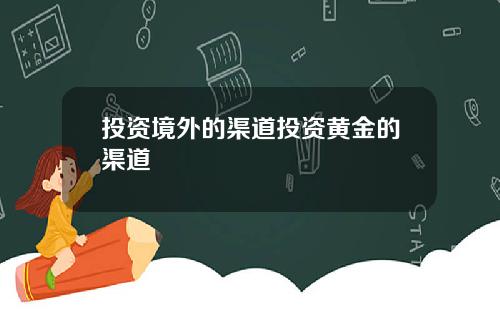 投资境外的渠道投资黄金的渠道

STAT